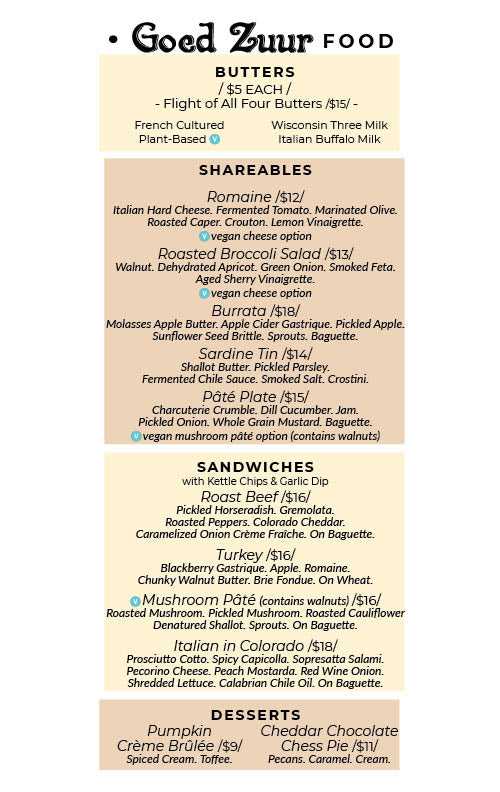 • Goed Zuur FOOD

BUTTERS
/ $5 EACH /
- Flight of All Four Butters /$15/ -

French Cultured
Plant-Based V

Wisconsin Three Milk
Italian Buffalo Milk

SHAREABLES

Romaine /$12/
Italian Hard Cheese. Fermented Tomato. Marinated Olive. Roasted Caper. Crouton. Lemon Vinaigrette.
V vegan cheese option

Roasted Broccoli Salad /$13/
Walnut. Dehydrated Apricot. Green Onion. Smoked Feta. Aged Sherry Vinaigrette.
V vegan cheese option

Burrata /$18/
Molasses Apple Butter. Apple Cider Gastrique. Pickled Apple. Sunflower Seed Brittle. Sprouts. Baguette.

Sardine Tin /$14/
Shallot Butter. Pickled Parsley. Fermented Chile Sauce. Smoked Salt. Crostini.

Pâté Plate /$15/
Charcuterie Crumble. Dill Cucumber. Jam. Pickled Onion. Whole Grain Mustard. Baguette.
V vegan mushroom pâté option (contains walnuts)

SANDWICHES
with Kettle Chips & Garlic Dip

Roast Beef /$16/
Pickled Horseradish. Gremolata. Roasted Peppers. Colorado Cheddar. Caramelized Onion Crème Fraîche. On Baguette.

Turkey /$16/
Blackberry Gastrique. Apple. Romaine. Chunky Walnut Butter. Brie Fondue. On Wheat.

V Mushroom Pâté (contains walnuts) /$16/
Roasted Mushroom. Pickled Mushroom. Roasted Cauliflower Denatured Shallot. Sprouts. On Baguette.

Italian in Colorado /$18/
Prosciutto Cotto. Spicy Capicolla. Sopresatta Salami. Pecorino Cheese. Peach Mostarda. Red Wine Onion. Shredded Lettuce. Calabrian Chile Oil. On Baguette.

DESSERTS

Pumpkin
Crème Brûlée /$9/
Spiced Cream. Toffee.

Cheddar Chocolate
Chess Pie /$11/
Pecans. Caramel. Cream.